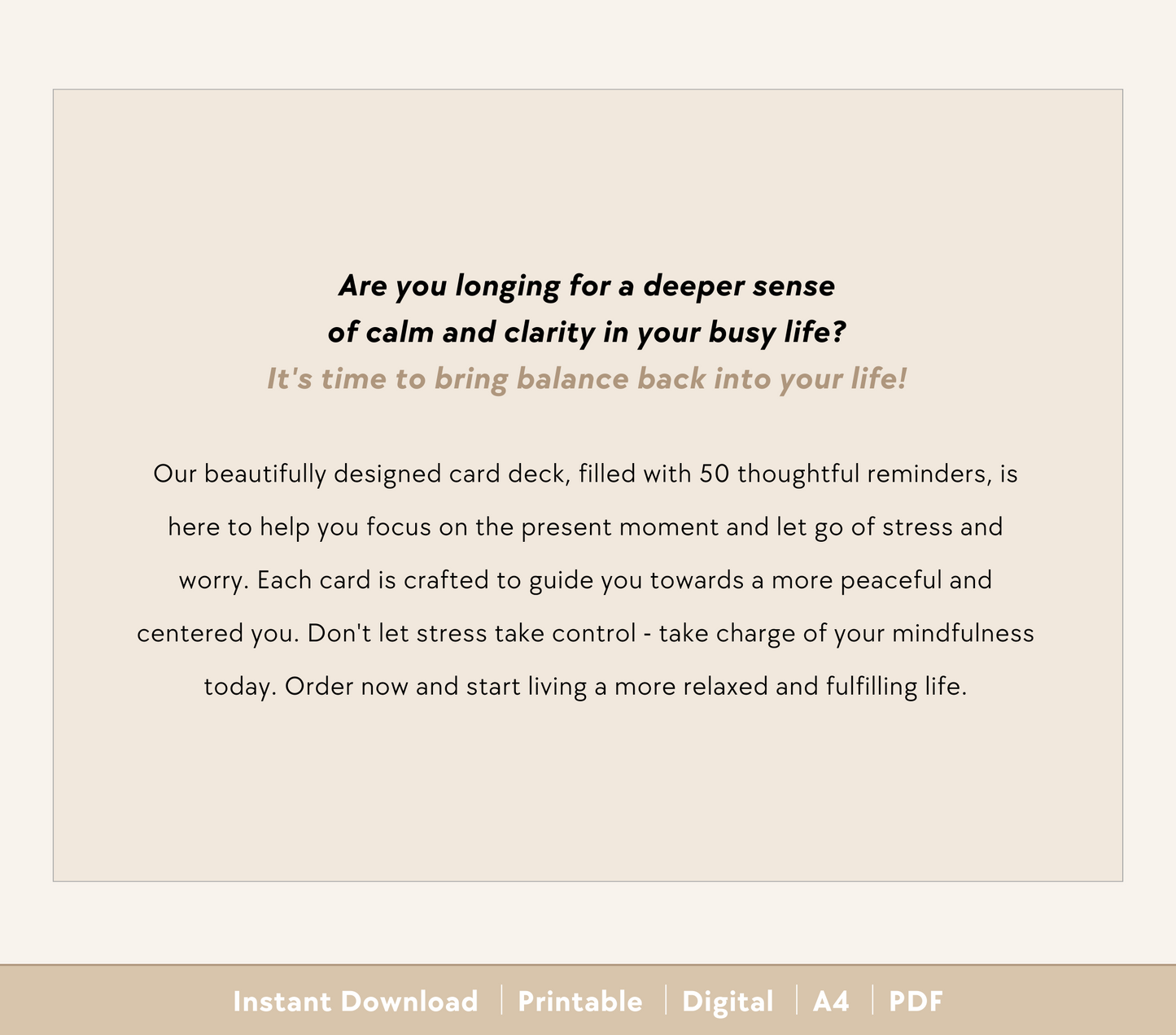 Are you longing for a deeper sense
of calm and clarity in your busy life?
It's time to bring balance back into your life!

Our beautifully designed card deck, filled with 50 thoughtful reminders, is here to help you focus on the present moment and let go of stress and worry. Each card is crafted to guide you towards a more peaceful and centered you. Don't let stress take control - take charge of your mindfulness today. Order now and start living a more relaxed and fulfilling life.

Instant Download | Printable | Digital | A4 | PDF